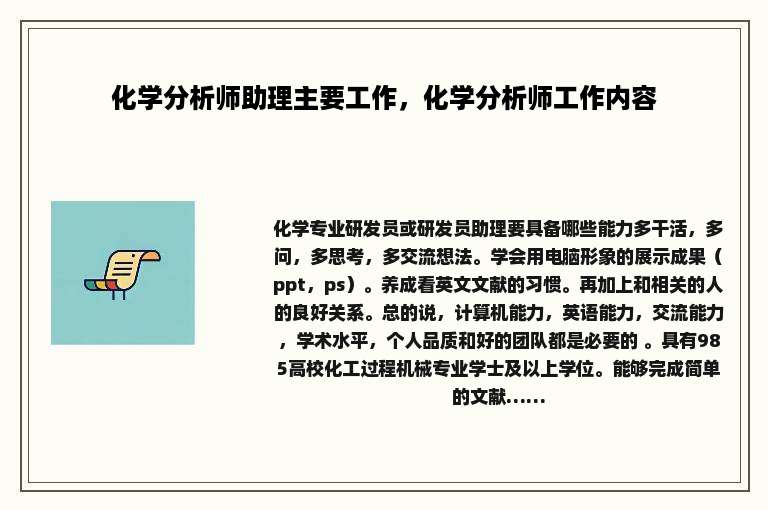 化学分析师助理主要工作，化学分析师工作内容

化学专业研发员或研发员助理要具备哪些能力多干活，多问，多思考，多交流想法。学会用电脑形象的展示成果（ppt，ps）。养成看英文文献的习惯。再加上和相关的人的良好关系。总的说，计算机能力，英语能力，交流能力，学术水平，个人品质和好的团队都是必要的 。具有985高校化工过程机械专业学士及以上学位。能够完成简单的文献......